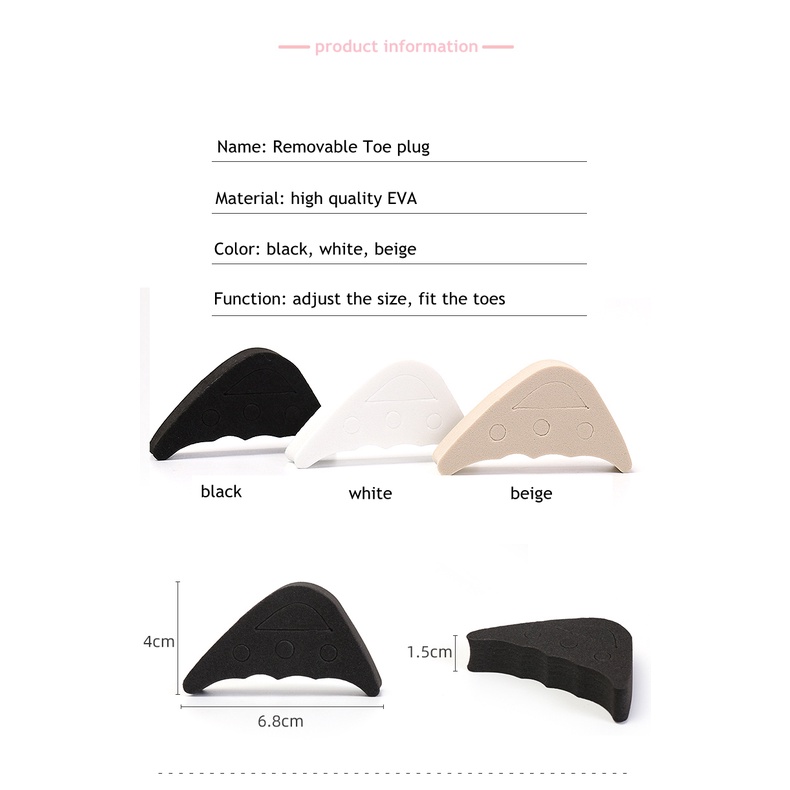 product information

Name: Removable Toe plug

Material: high quality EVA

Color: black, white, beige

Function: adjust the size, fit the toes

black

white

beige

4cm

6.8cm

1.5cm